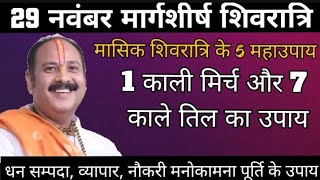 29 नवंबर मार्गशीर्ष शिवरात्रि

मासिक शिवरात्रि के 5 महाउपाय

1 काली मिर्च और 7 काले तिल का उपाय

धन सम्पदा, व्यापार, नौकरी मनोकामना पूर्ति के उपाय